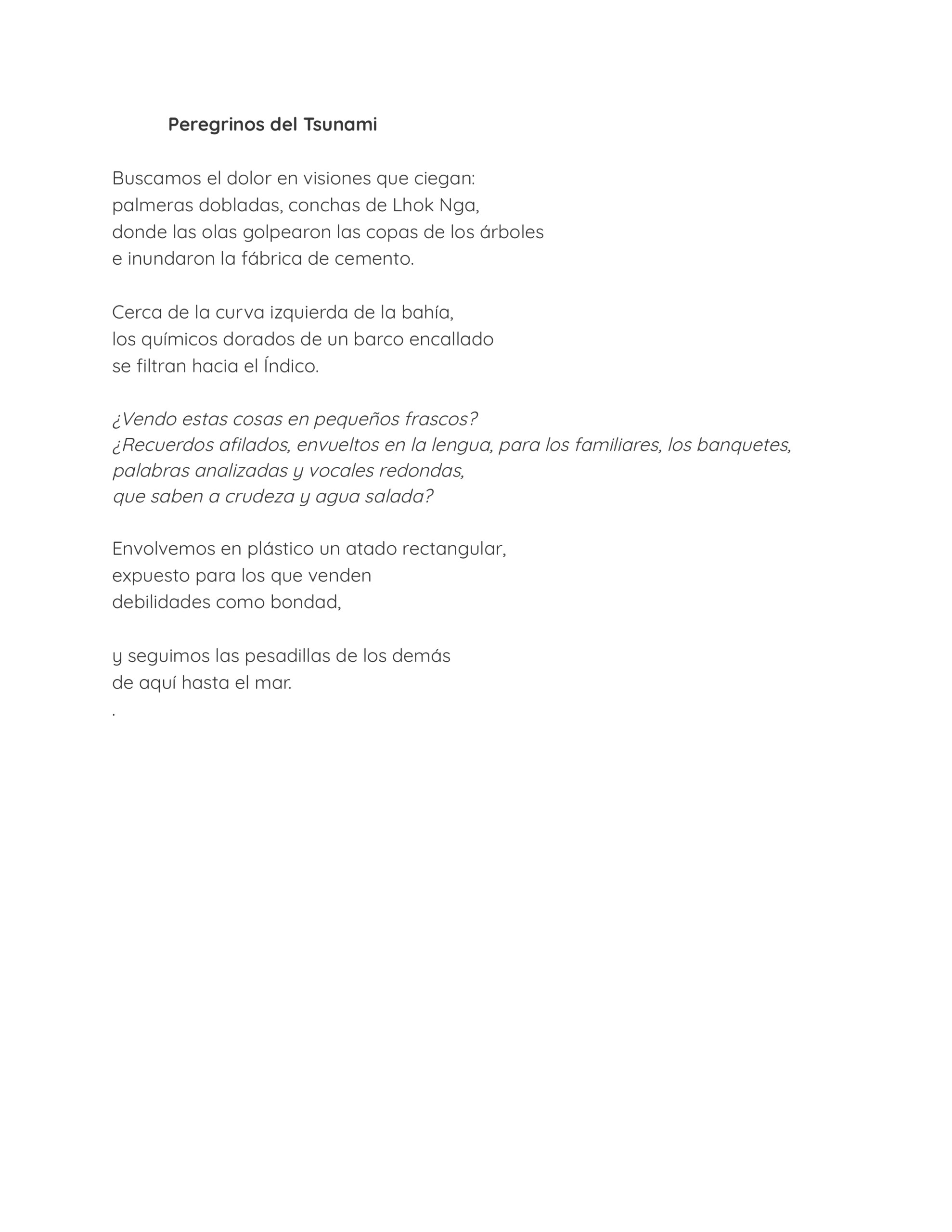 Peregrinos del Tsunami

Buscamos el dolor en visiones que ciegan:
palmeras dobladas, conchas de Lhok Nga,
donde las olas golpearon las copas de los árboles
e inundaron la fábrica de cemento.

Cerca de la curva izquierda de la bahía,
los químicos dorados de un barco encallado
se filtran hacia el Índico.

¿Vendo estas cosas en pequeños frascos?
¿Recuerdos afilados, envueltos en la lengua, para los familiares, los banquetes,
palabras analizadas y vocales redondas,
que saben a crudeza y agua salada?

Envolvemos en plástico un atado rectangular,
expuesto para los que venden
debilidades como bondad,

y seguimos las pesadillas de los demás
de aquí hasta el mar.
.